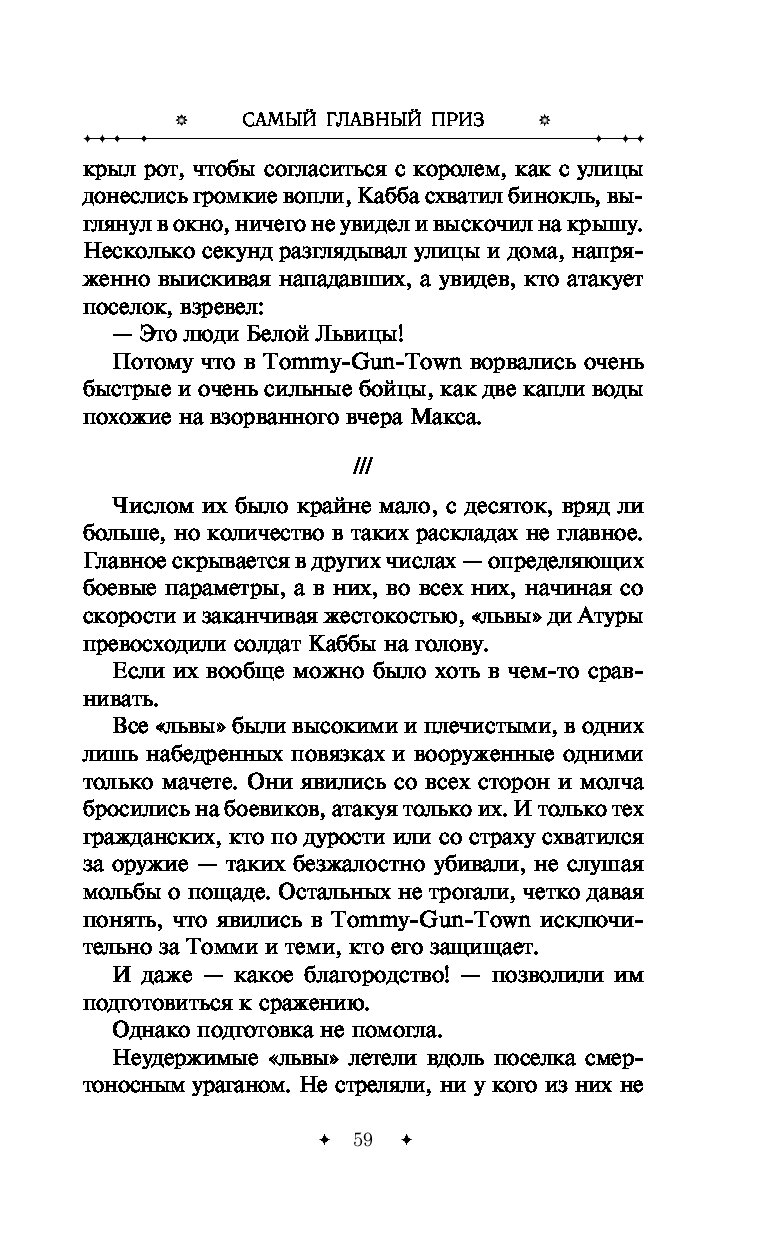 САМЫЙ ГЛАВНЫЙ ПРИЗ

крыл рот, чтобы согласиться с королем, как с улицы донеслись громкие вопли, Кабба схватил бинокль, выглянул в окно, ничего не увидел и выскочил на крышу. Несколько секунд разглядывал улицы и дома, напряженно выискивая нападавших, а увидев, кто атакует поселок, взревел:

— Это люди Белой Львицы!

Потому что в Tommy-Gun-Town ворвались очень быстрые и очень сильные бойцы, как две капли воды похожие на взорванного вчера Макса.

///

Числом их было крайне мало, с десяток, вряд ли больше, но количество в таких раскладах не главное. Главное скрывается в других числах — определяющих боевые параметры, а в них, во всех них, начиная со скорости и заканчивая жестокостью, «львы» ди Атуры превосходили солдат Каббы на голову.

Если их вообще можно было хоть в чем-то сравнивать.

Все «львы» были высокими и плечистыми, в одних лишь набедренных повязках и вооруженные одними только мачете. Они явились со всех сторон и молча бросились на боевиков, атакуя только их. И только тех гражданских, кто по дурости или со страху схватился за оружие — таких безжалостно убивали, не слушая мольбы о пощаде. Остальных не трогали, четко давая понять, что явились в Tommy-Gun-Town исключительно за Томми и теми, кто его защищает.

И даже — какое благородство! — позволили им подготовиться к сражению.

Однако подготовка не помогла.

Неудержимые «львы» летели вдоль поселка смертоносным ураганом. Не стреляли, ни у кого из них не

59